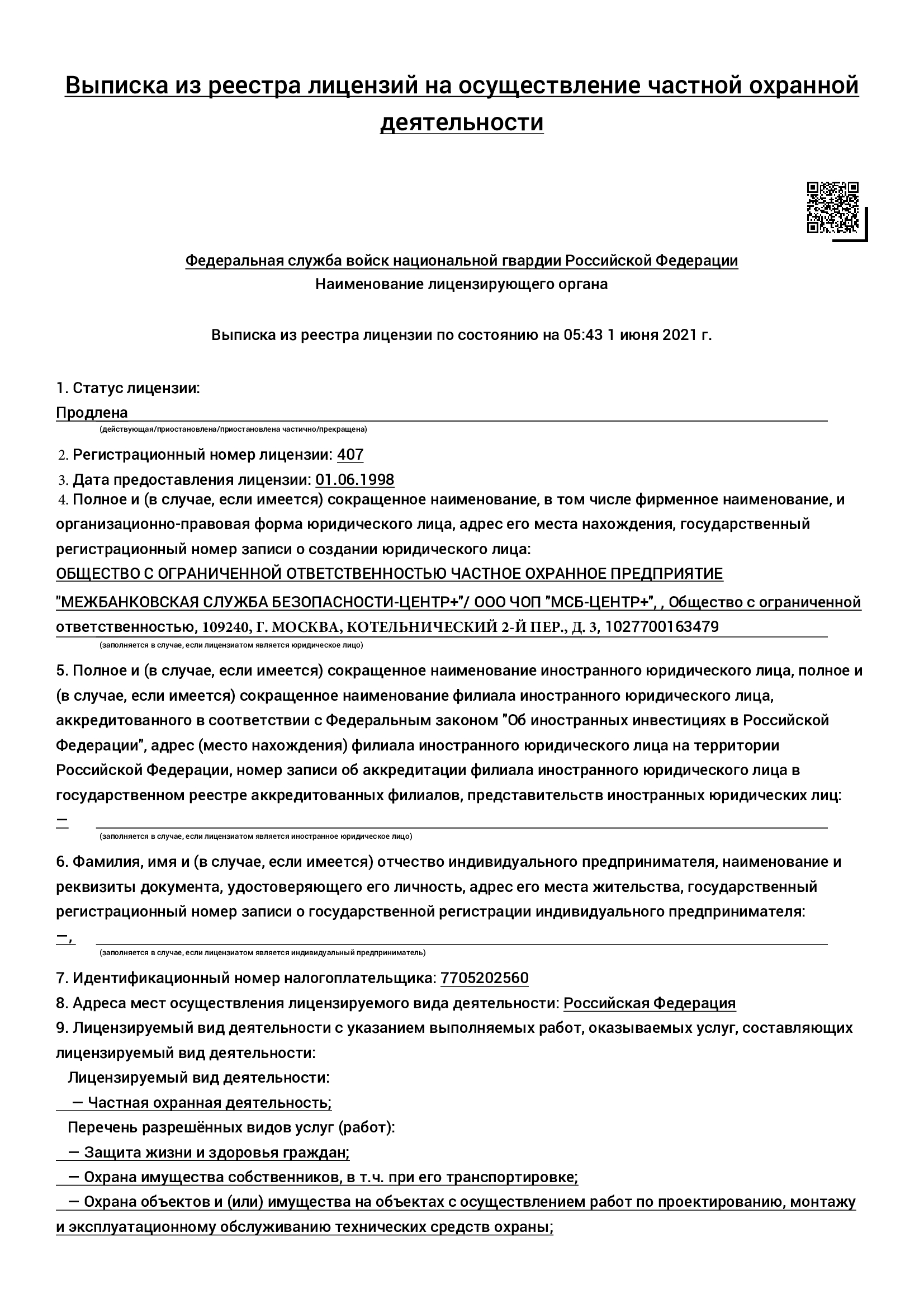 Выписка из реестра лицензий на осуществление частной охранной деятельности

Федеральная служба войск национальной гвардии Российской Федерации
Наименование лицензирующего органа

Выписка из реестра лицензии по состоянию на 05:43 1 июня 2021 г.

1. Статус лицензии:
Продлена
(действующая/приостановлена/приостановлена частично/прекращена)

2. Регистрационный номер лицензии: 407
3. Дата предоставления лицензии: 01.06.1998
4. Полное и (в случае, если имеется) сокращенное наименование, в том числе фирменное наименование, и организационно-правовая форма юридического лица, адрес его места нахождения, государственный регистрационный номер записи о создании юридического лица:
ОБЩЕСТВО С ОГРАНИЧЕННОЙ ОТВЕТСТВЕННОСТЬЮ ЧАСТНОЕ ОХРАННОЕ ПРЕДПРИЯТИЕ "МЕЖБАНКОВСКАЯ СЛУЖБА БЕЗОПАСНОСТИ-ЦЕНТР+"/ ООО ЧОП "МСБ-ЦЕНТР+", , Общество с ограниченной ответственностью, 109240, Г. МОСКВА, КОТЕЛЬНИЧЕСКИЙ 2-Й ПЕР., Д. 3, 1027700163479
(заполняется в случае, если лицензиатом является юридическое лицо)

5. Полное и (в случае, если имеется) сокращенное наименование иностранного юридического лица, полное и (в случае, если имеется) сокращенное наименование филиала иностранного юридического лица, аккредитованного в соответствии с Федеральным законом "Об иностранных инвестициях в Российской Федерации", адрес (место нахождения) филиала иностранного юридического лица на территории Российской Федерации, номер записи об аккредитации филиала иностранного юридического лица в государственном реестре аккредитованных филиалов, представительств иностранных юридических лиц:
—
(заполняется в случае, если лицензиатом является иностранное юридическое лицо)

6. Фамилия, имя и (в случае, если имеется) отчество индивидуального предпринимателя, наименование и реквизиты документа, удостоверяющего его личность, адрес его места жительства, государственный регистрационный номер записи о государственной регистрации индивидуального предпринимателя:
—,
(заполняется в случае, если лицензиатом является индивидуальный предприниматель)

7. Идентификационный номер налогоплательщика: 7705202560
8. Адреса мест осуществления лицензируемого вида деятельности: Российская Федерация
9. Лицензируемый вид деятельности с указанием выполняемых работ, оказываемых услуг, составляющих лицензируемый вид деятельности:
Лицензируемый вид деятельности:
— Частная охранная деятельность;
Перечень разрешённых видов услуг (работ):
— Защита жизни и здоровья граждан;
— Охрана имущества собственников, в т.ч. при его транспортировке;
— Охрана объектов и (или) имущества на объектах с осуществлением работ по проектированию, монтажу и эксплуатационному обслуживанию технических средств охраны;